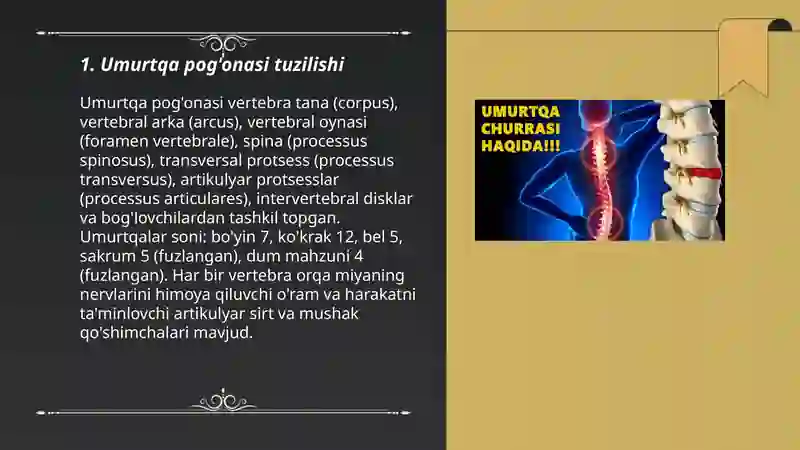 1. Umurtqa pog'onasi tuzilishi

Umurtqa pog'onasi vertebra tana (corpus), vertebral arka (arcus), vertebral oynasi (foramen vertebrale), spina (processus spinosus), transversal protsess (processus transversus), artikulyar protsesslar (processus articulares), intervertebral disklar va bog'lovchilardan tashkil topgan. Umurtqalar soni: bo'yin 7, ko'krak 12, bel 5, sakrum 5 (fuzlangan), dum mahzuni 4 (fuzlangan). Har bir vertebra orqa miyaning nervlarini himoya qiluvchi o'ram va harakatni ta'minlovchi artikulyar sirt va mushak qo'shimchalari mavjud.

UMURTQA CHURRASI HAQIDA!!!